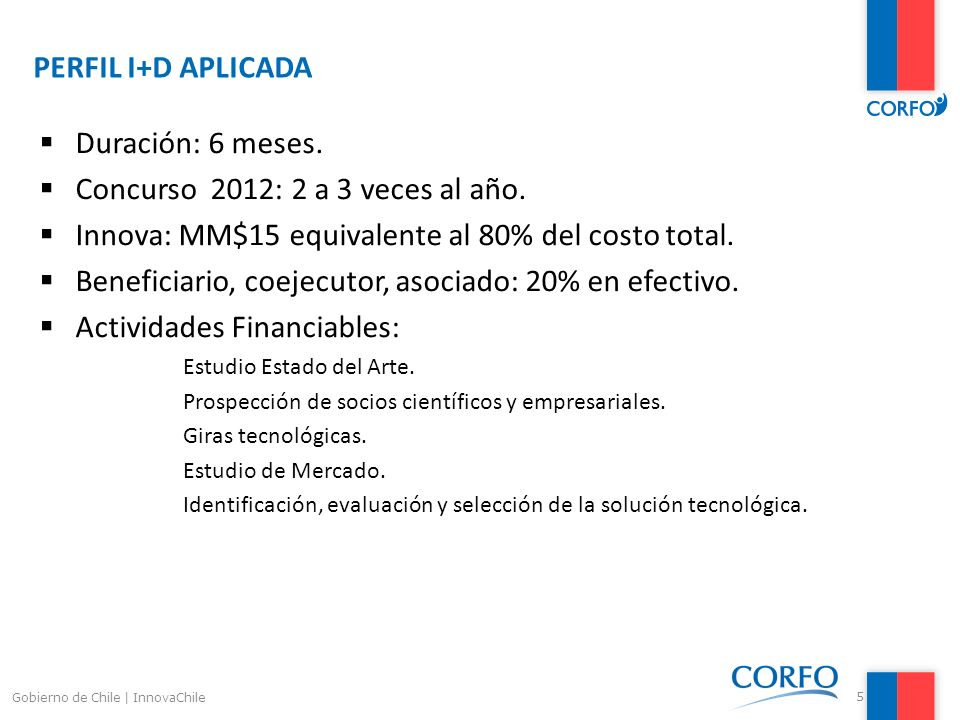 PERFIL I+D APLICADA

CORFO

▪ Duración: 6 meses.
▪ Concurso 2012: 2 a 3 veces al año.
▪ Innova: MM$15 equivalente al 80% del costo total.
▪ Beneficiario, coejecutor, asociado: 20% en efectivo.
▪ Actividades Financiables:

Estudio Estado del Arte.
Prospección de socios científicos y empresariales.
Giras tecnológicas.
Estudio de Mercado.
Identificación, evaluación y selección de la solución tecnológica.

Gobierno de Chile | InnovaChile

CORFO

5